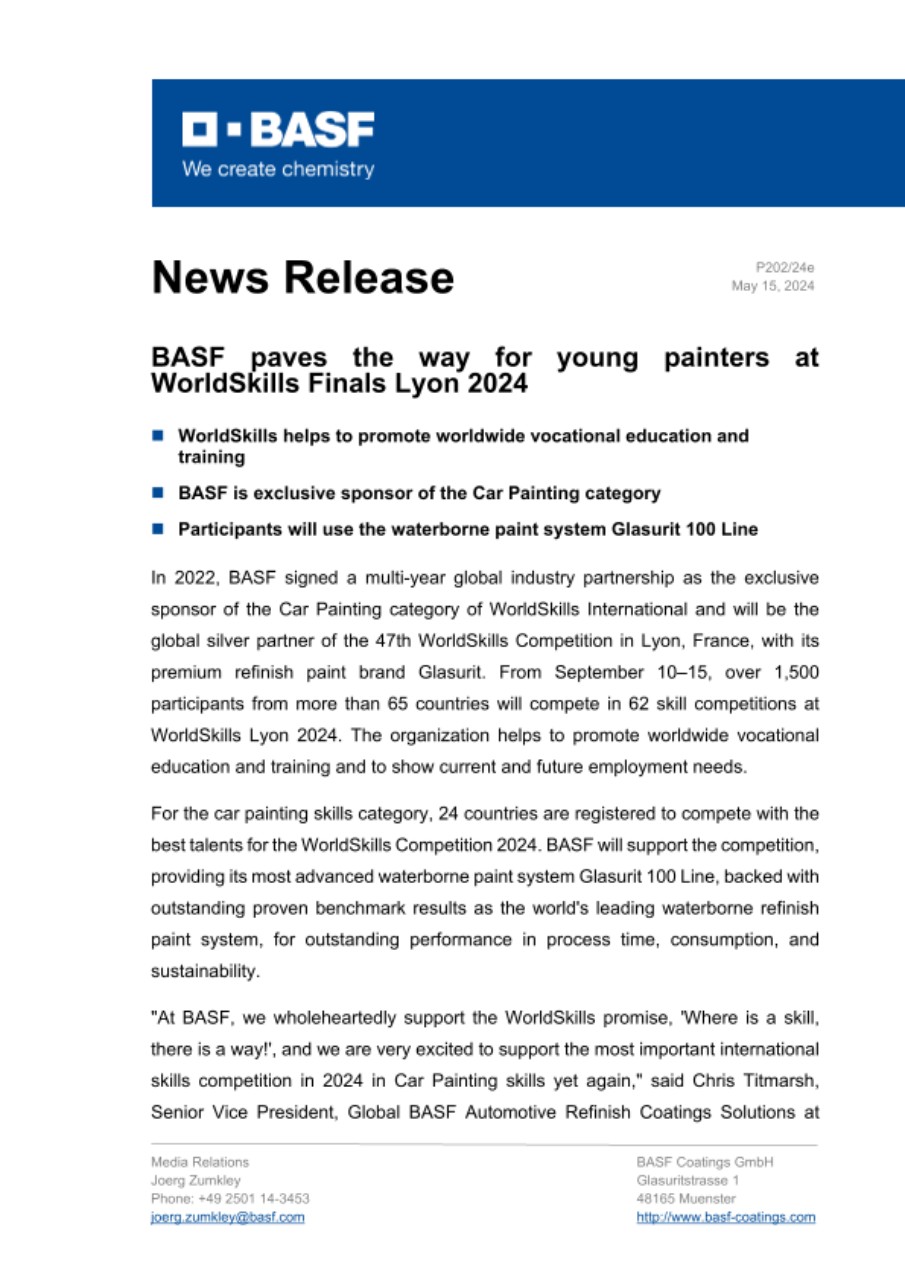 BASF
We create chemistry

News Release

P202/24e
May 15, 2024

BASF paves the way for young painters at WorldSkills Finals Lyon 2024

WorldSkills helps to promote worldwide vocational education and training

BASF is exclusive sponsor of the Car Painting category

Participants will use the waterborne paint system Glasurit 100 Line

In 2022, BASF signed a multi-year global industry partnership as the exclusive sponsor of the Car Painting category of WorldSkills International and will be the global silver partner of the 47th WorldSkills Competition in Lyon, France, with its premium refinish paint brand Glasurit. From September 10–15, over 1,500 participants from more than 65 countries will compete in 62 skill competitions at WorldSkills Lyon 2024. The organization helps to promote worldwide vocational education and training and to show current and future employment needs.

For the car painting skills category, 24 countries are registered to compete with the best talents for the WorldSkills Competition 2024. BASF will support the competition, providing its most advanced waterborne paint system Glasurit 100 Line, backed with outstanding proven benchmark results as the world's leading waterborne refinish paint system, for outstanding performance in process time, consumption, and sustainability.

"At BASF, we wholeheartedly support the WorldSkills promise, 'Where is a skill, there is a way!', and we are very excited to support the most important international skills competition in 2024 in Car Painting skills yet again," said Chris Titmarsh, Senior Vice President, Global BASF Automotive Refinish Coatings Solutions at

Media Relations
Joerg Zumkley
Phone: +49 2501 14-3453
joerg.zumkley@basf.com

BASF Coatings GmbH
Glasuritstrasse 1
48165 Muenster
http://www.basf-coatings.com